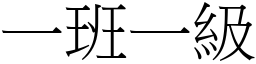 一班一級